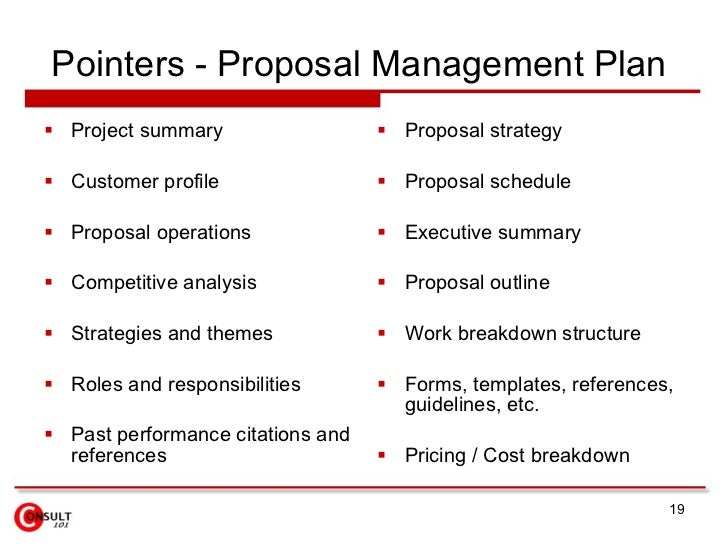 Pointers - Proposal Management Plan

- Project summary
- Customer profile
- Proposal operations
- Competitive analysis
- Strategies and themes
- Roles and responsibilities
- Past performance citations and references

- Proposal strategy
- Proposal schedule
- Executive summary
- Proposal outline
- Work breakdown structure
- Forms, templates, references, guidelines, etc.
- Pricing / Cost breakdown

CONSULT 101

19